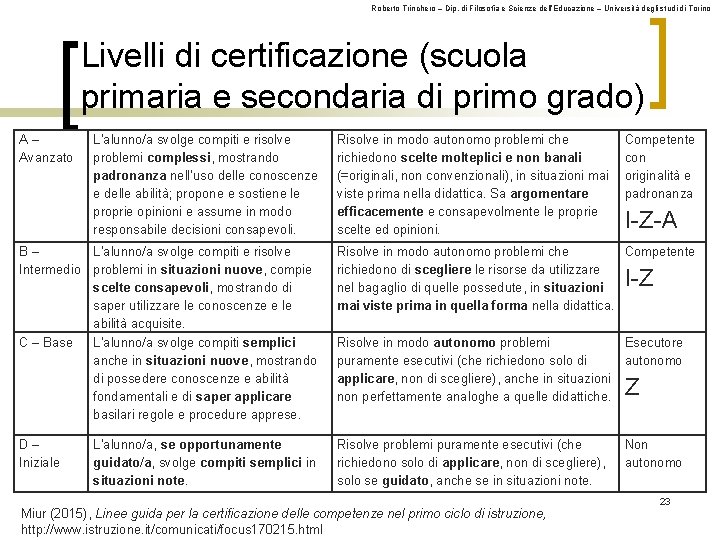 Roberto Trinchero – Dip. di Filosofia e Scienze dell'Educazione – Università degli studi di Torino

Livelli di certificazione (scuola primaria e secondaria di primo grado)

| A – Avanzato | L'alunno/a svolge compiti e risolve problemi complessi, mostrando padronanza nell'uso delle conoscenze e delle abilità; propone e sostiene le proprie opinioni e assume in modo responsabile decisioni consapevoli. | Risolve in modo autonomo problemi che richiedono scelte molteplici e non banali (=originali, non convenzionali), in situazioni mai viste prima nella didattica. Sa argomentare efficacemente e consapevolmente le proprie scelte ed opinioni. | Competente con originalità e padronanza I-Z-A |
|---|---|---|---|
| B – Intermedio | L'alunno/a svolge compiti e risolve problemi in situazioni nuove, compie scelte consapevoli, mostrando di saper utilizzare le conoscenze e le abilità acquisite. | Risolve in modo autonomo problemi che richiedono di scegliere le risorse da utilizzare nel bagaglio di quelle possedute, in situazioni mai viste prima in quella forma nella didattica. | Competente I-Z |
| C – Base | L'alunno/a svolge compiti semplici anche in situazioni nuove, mostrando di possedere conoscenze e abilità fondamentali e di saper applicare basilari regole e procedure apprese. | Risolve in modo autonomo problemi puramente esecutivi (che richiedono solo di applicare, non di scegliere), anche in situazioni non perfettamente analoghe a quelle didattiche. | Esecutore autonomo Z |
| D – Iniziale | L'alunno/a, se opportunamente guidato/a, svolge compiti semplici in situazioni note. | Risolve problemi puramente esecutivi (che richiedono solo di applicare, non di scegliere), solo se guidato, anche se in situazioni note. | Non autonomo |

23

Miur (2015), Linee guida per la certificazione delle competenze nel primo ciclo di istruzione, http://www.istruzione.it/comunicati/focus170215.html